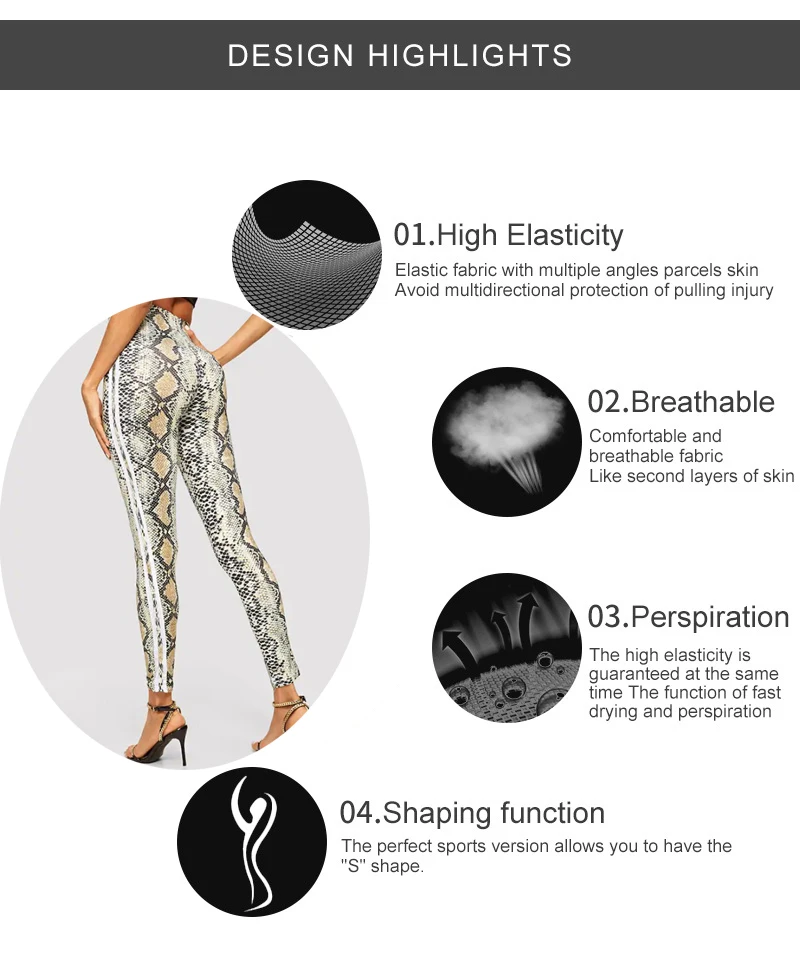 DESIGN HIGHLIGHTS

01.High Elasticity

Elastic fabric with multiple angles parcels skin
Avoid multidirectional protection of pulling injury

02.Breathable

Comfortable and breathable fabric
Like second layers of skin

03.Perspiration

The high elasticity is guaranteed at the same time The function of fast drying and perspiration

04.Shaping function

The perfect sports version allows you to have the "S" shape.